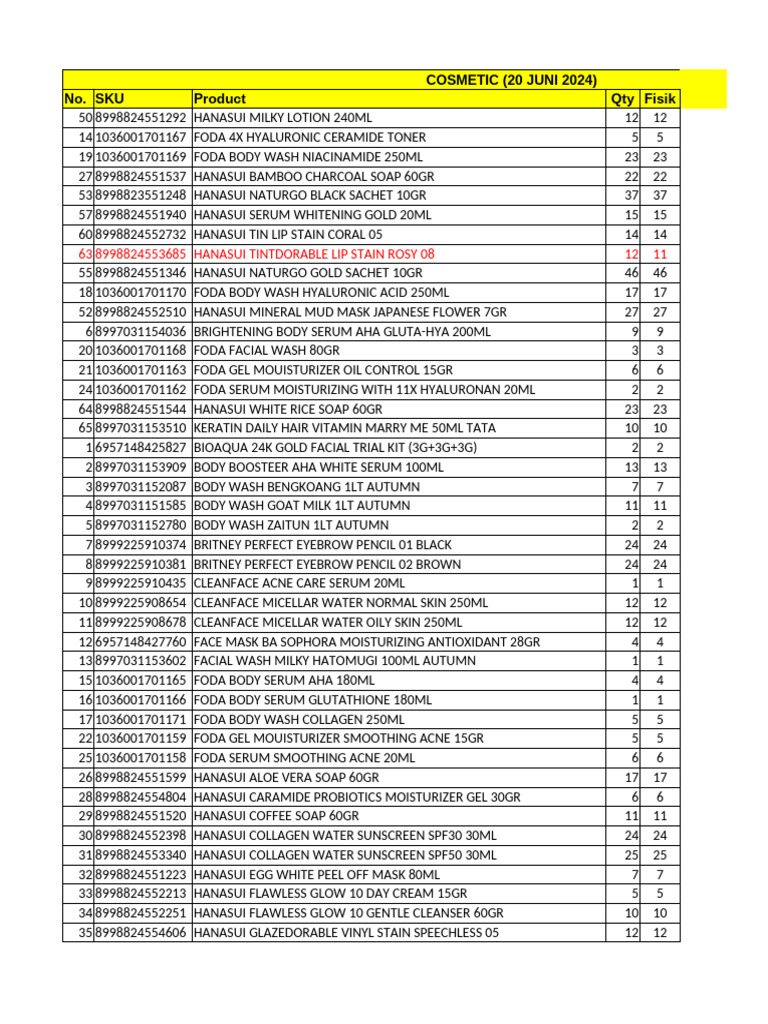 COSMETIC (20 JUNI 2024)

| No. | SKU | Product | Qty | Fisik |
|---|---|---|---|---|
| 50 | 8998824551292 | HANASUI MILKY LOTION 240ML | 12 | 12 |
| 14 | 1036001701167 | FODA 4X HYALURONIC CERAMIDE TONER | 5 | 5 |
| 19 | 1036001701169 | FODA BODY WASH NIACINAMIDE 250ML | 23 | 23 |
| 27 | 8998824551537 | HANASUI BAMBOO CHARCOAL SOAP 60GR | 22 | 22 |
| 53 | 8998823551248 | HANASUI NATURGO BLACK SACHET 10GR | 37 | 37 |
| 57 | 8998824551940 | HANASUI SERUM WHITENING GOLD 20ML | 15 | 15 |
| 60 | 8998824552732 | HANASUI TIN LIP STAIN CORAL 05 | 14 | 14 |
| 63 | 8998824553685 | HANASUI TINTDORABLE LIP STAIN ROSY 08 | 12 | 11 |
| 55 | 8998824551346 | HANASUI NATURGO GOLD SACHET 10GR | 46 | 46 |
| 18 | 1036001701170 | FODA BODY WASH HYALURONIC ACID 250ML | 17 | 17 |
| 52 | 8998824552510 | HANASUI MINERAL MUD MASK JAPANESE FLOWER 7GR | 27 | 27 |
| 6 | 8997031154036 | BRIGHTENING BODY SERUM AHA GLUTA-HYA 200ML | 9 | 9 |
| 20 | 1036001701168 | FODA FACIAL WASH 80GR | 3 | 3 |
| 21 | 1036001701163 | FODA GEL MOUISTURIZER OIL CONTROL 15GR | 6 | 6 |
| 24 | 1036001701162 | FODA SERUM MOISTURIZING WITH 11X HYALURONAN 20ML | 2 | 2 |
| 64 | 8998824551544 | HANASUI WHITE RICE SOAP 60GR | 23 | 23 |
| 65 | 8997031153510 | KERATIN DAILY HAIR VITAMIN MARRY ME 50ML TATA | 10 | 10 |
| 1 | 6957148425827 | BIOAQUA 24K GOLD FACIAL TRIAL KIT (3G+3G+3G) | 2 | 2 |
| 2 | 8997031153909 | BODY BOOSTEER AHA WHITE SERUM 100ML | 13 | 13 |
| 3 | 8997031152087 | BODY WASH BENGKOANG 1LT AUTUMN | 7 | 7 |
| 4 | 8997031151585 | BODY WASH GOAT MILK 1LT AUTUMN | 11 | 11 |
| 5 | 8997031152780 | BODY WASH ZAITUN 1LT AUTUMN | 2 | 2 |
| 7 | 8999225910374 | BRITNEY PERFECT EYEBROW PENCIL 01 BLACK | 24 | 24 |
| 8 | 8999225910381 | BRITNEY PERFECT EYEBROW PENCIL 02 BROWN | 24 | 24 |
| 9 | 8999225910435 | CLEANFACE ACNE CARE SERUM 20ML | 1 | 1 |
| 10 | 8999225908654 | CLEANFACE MICELLAR WATER NORMAL SKIN 250ML | 12 | 12 |
| 11 | 8999225908678 | CLEANFACE MICELLAR WATER OILY SKIN 250ML | 12 | 12 |
| 12 | 6957148427760 | FACE MASK BA SOPHORA MOISTURIZING ANTIOXIDANT 28GR | 4 | 4 |
| 13 | 8997031153602 | FACIAL WASH MILKY HATOMUGI 100ML AUTUMN | 1 | 1 |
| 15 | 1036001701165 | FODA BODY SERUM AHA 180ML | 4 | 4 |
| 16 | 1036001701166 | FODA BODY SERUM GLUTATHIONE 180ML | 1 | 1 |
| 17 | 1036001701171 | FODA BODY WASH COLLAGEN 250ML | 5 | 5 |
| 22 | 1036001701159 | FODA GEL MOUISTURIZER SMOOTHING ACNE 15GR | 5 | 5 |
| 25 | 1036001701158 | FODA SERUM SMOOTHING ACNE 20ML | 6 | 6 |
| 26 | 8998824551599 | HANASUI ALOE VERA SOAP 60GR | 17 | 17 |
| 28 | 8998824554804 | HANASUI CARAMIDE PROBIOTICS MOISTURIZER GEL 30GR | 6 | 6 |
| 29 | 8998824551520 | HANASUI COFFEE SOAP 60GR | 11 | 11 |
| 30 | 8998824552398 | HANASUI COLLAGEN WATER SUNSCREEN SPF30 30ML | 24 | 24 |
| 31 | 8998824553340 | HANASUI COLLAGEN WATER SUNSCREEN SPF50 30ML | 25 | 25 |
| 32 | 8998824551223 | HANASUI EGG WHITE PEEL OFF MASK 80ML | 7 | 7 |
| 33 | 8998824552213 | HANASUI FLAWLESS GLOW 10 DAY CREAM 15GR | 5 | 5 |
| 34 | 8998824552251 | HANASUI FLAWLESS GLOW 10 GENTLE CLEANSER 60GR | 10 | 10 |
| 35 | 8998824554606 | HANASUI GLAZEDORABLE VINYL STAIN SPEECHLESS 05 | 12 | 12 |